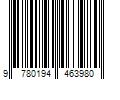 9 780194 463980